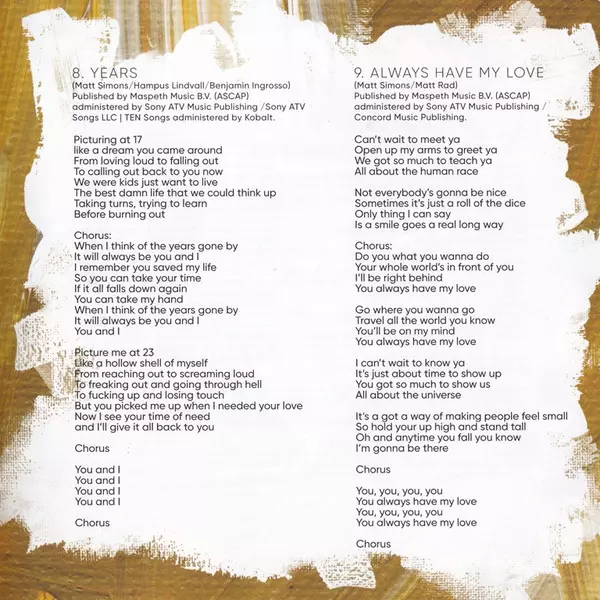 8. YEARS
(Matt Simons/Hampus Lindvall/Benjamin Ingrosso)
Published by Maspeth Music B.V. (ASCAP)
administered by Sony ATV Music Publishing /Sony ATV Songs LLC | TEN Songs administered by Kobalt.

Picturing at 17
like a dream you came around
From loving loud to falling out
To calling out back to you now
We were kids just want to live
The best damn life that we could think up
Taking turns, trying to learn
Before burning out

Chorus:
When I think of the years gone by
It will always be you and I
I remember you saved my life
So you can take your time
If it all falls down again
You can take my hand
When I think of the years gone by
It will always be you and I
You and I

Picture me at 23
Like a hollow shell of myself
From reaching out to screaming loud
To freaking out and going through hell
To fucking up and losing touch
But you picked me up when I needed your love
Now I see your time of need
and I'll give it all back to you

Chorus

You and I
You and I
You and I
You and I

Chorus

9. ALWAYS HAVE MY LOVE
(Matt Simons/Matt Rad)
Published by Maspeth Music B.V. (ASCAP)
administered by Sony ATV Music Publishing / Concord Music Publishing.

Can't wait to meet ya
Open up my arms to greet ya
We got so much to teach ya
All about the human race

Not everybody's gonna be nice
Sometimes it's just a roll of the dice
Only thing I can say
Is a smile goes a real long way

Chorus:
Do you what you wanna do
Your whole world's in front of you
I'll be right behind
You always have my love

Go where you wanna go
Travel all the world you know
You'll be on my mind
You always have my love

I can't wait to know ya
It's just about time to show up
You got so much to show us
All about the universe

It's a got a way of making people feel small
So hold your up high and stand tall
Oh and anytime you fall you know
I'm gonna be there

Chorus

You, you, you, you
You always have my love
You, you, you, you
You always have my love

Chorus